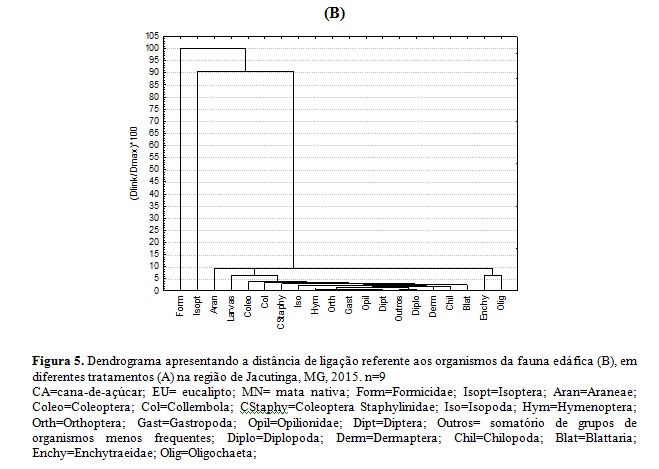 (B)

105
100
95
90
85
80
75
70
65
60
55
50
45
40
35
30
25
20
15
10
5
0

(Dlink/Dmax)*100

Form
Isopt
Aran
Larvas
Coleo
Col
CStaphy
Iso
Hym
Orth
Gast
Opil
Dipt
Outros
Diplo
Derm
Chil
Blat
Enchy
Olig

**Figura 5.** Dendrograma apresentando a distância de ligação referente aos organismos da fauna edáfica (B), em diferentes tratamentos (A) na região de Jacutinga, MG, 2015. n=9

CA=cana-de-açúcar; EU= eucalipto; MN= mata nativa; Form=Formicidae; Isopt=Isoptera; Aran=Araneae; Coleo=Coleoptera; Col=Collembola; CStaphy=Coleoptera Staphylinidae; Iso=Isopoda; Hym=Hymenoptera; Orth=Orthoptera; Gast=Gastropoda; Opil=Opilionidae; Dipt=Diptera; Outros= somatório de grupos de organismos menos frequentes; Diplo=Diplopoda; Derm=Dermaptera; Chil=Chilopoda; Blat=Blattaria; Enchy=Enchytraeidae; Olig=Oligochaeta;